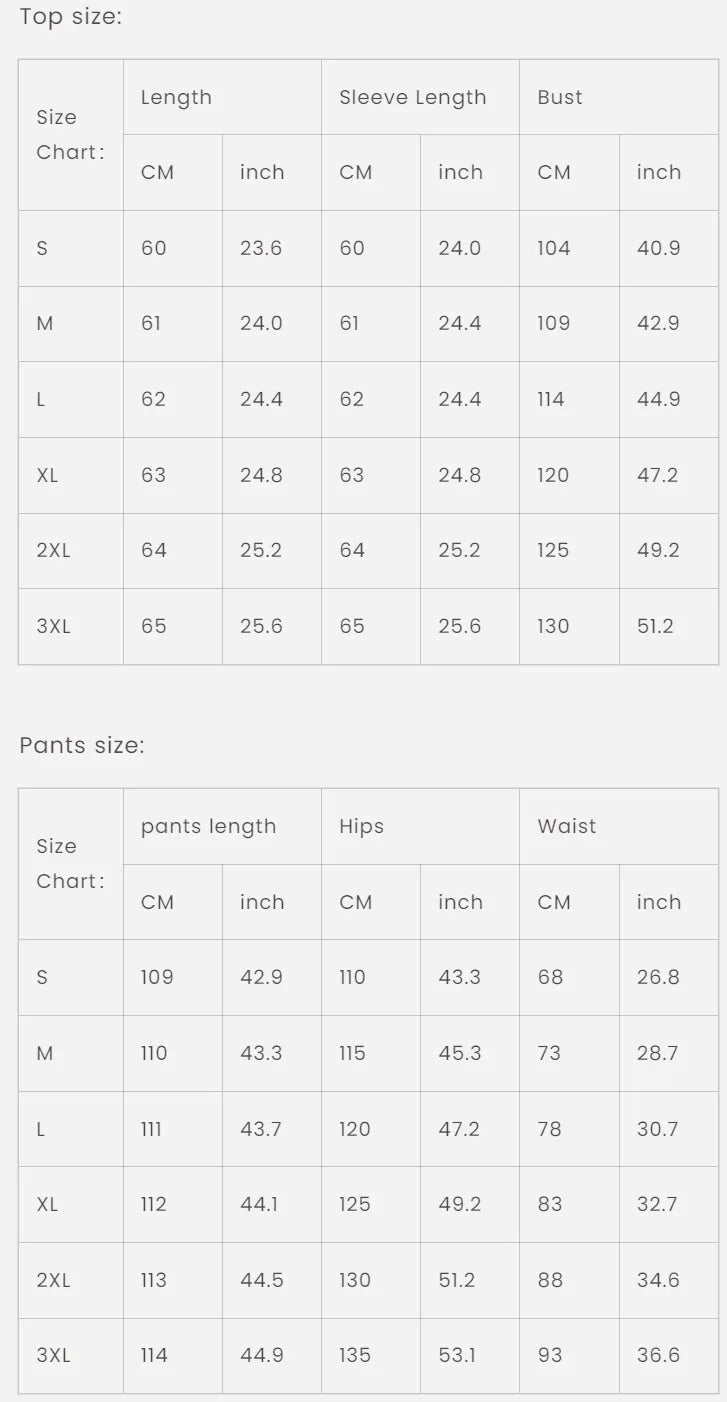 Top size:

| Size Chart: | Length | | Sleeve Length | | Bust | |
|---|---|---|---|---|---|---|
| | CM | inch | CM | inch | CM | inch |
| S | 60 | 23.6 | 60 | 24.0 | 104 | 40.9 |
| M | 61 | 24.0 | 61 | 24.4 | 109 | 42.9 |
| L | 62 | 24.4 | 62 | 24.4 | 114 | 44.9 |
| XL | 63 | 24.8 | 63 | 24.8 | 120 | 47.2 |
| 2XL | 64 | 25.2 | 64 | 25.2 | 125 | 49.2 |
| 3XL | 65 | 25.6 | 65 | 25.6 | 130 | 51.2 |

Pants size:

| Size Chart: | pants length | | Hips | | Waist | |
|---|---|---|---|---|---|---|
| | CM | inch | CM | inch | CM | inch |
| S | 109 | 42.9 | 110 | 43.3 | 68 | 26.8 |
| M | 110 | 43.3 | 115 | 45.3 | 73 | 28.7 |
| L | 111 | 43.7 | 120 | 47.2 | 78 | 30.7 |
| XL | 112 | 44.1 | 125 | 49.2 | 83 | 32.7 |
| 2XL | 113 | 44.5 | 130 | 51.2 | 88 | 34.6 |
| 3XL | 114 | 44.9 | 135 | 53.1 | 93 | 36.6 |